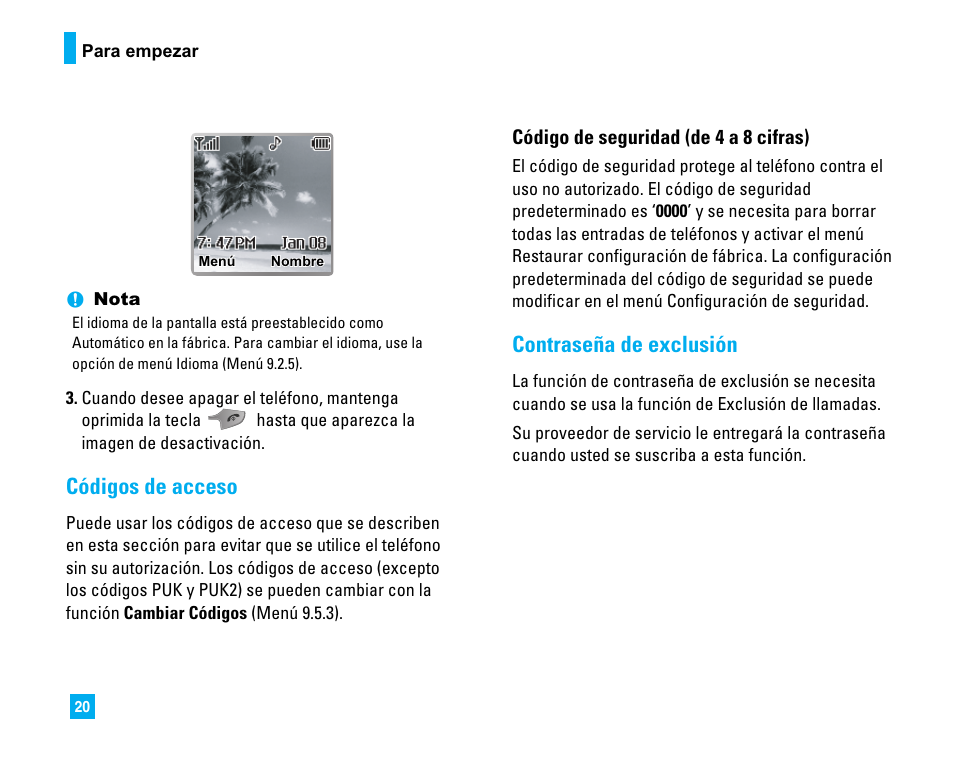 Para empezar

7:47PM Jan 08
Menú Nombre

Nota
El idioma de la pantalla está preestablecido como Automático en la fábrica. Para cambiar el idioma, use la opción de menú Idioma (Menú 9.2.5).

3. Cuando desee apagar el teléfono, mantenga oprimida la tecla hasta que aparezca la imagen de desactivación.

Códigos de acceso

Puede usar los códigos de acceso que se describen en esta sección para evitar que se utilice el teléfono sin su autorización. Los códigos de acceso (excepto los códigos PUK y PUK2) se pueden cambiar con la función Cambiar Códigos (Menú 9.5.3).

Código de seguridad (de 4 a 8 cifras)

El código de seguridad protege al teléfono contra el uso no autorizado. El código de seguridad predeterminado es '0000' y se necesita para borrar todas las entradas de teléfonos y activar el menú Restaurar configuración de fábrica. La configuración predeterminada del código de seguridad se puede modificar en el menú Configuración de seguridad.

Contraseña de exclusión

La función de contraseña de exclusión se necesita cuando se usa la función de Exclusión de llamadas.

Su proveedor de servicio le entregará la contraseña cuando usted se suscriba a esta función.

20